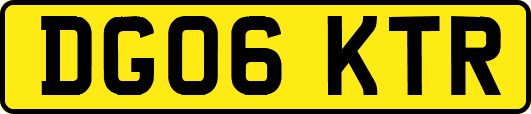 DG06 KTR